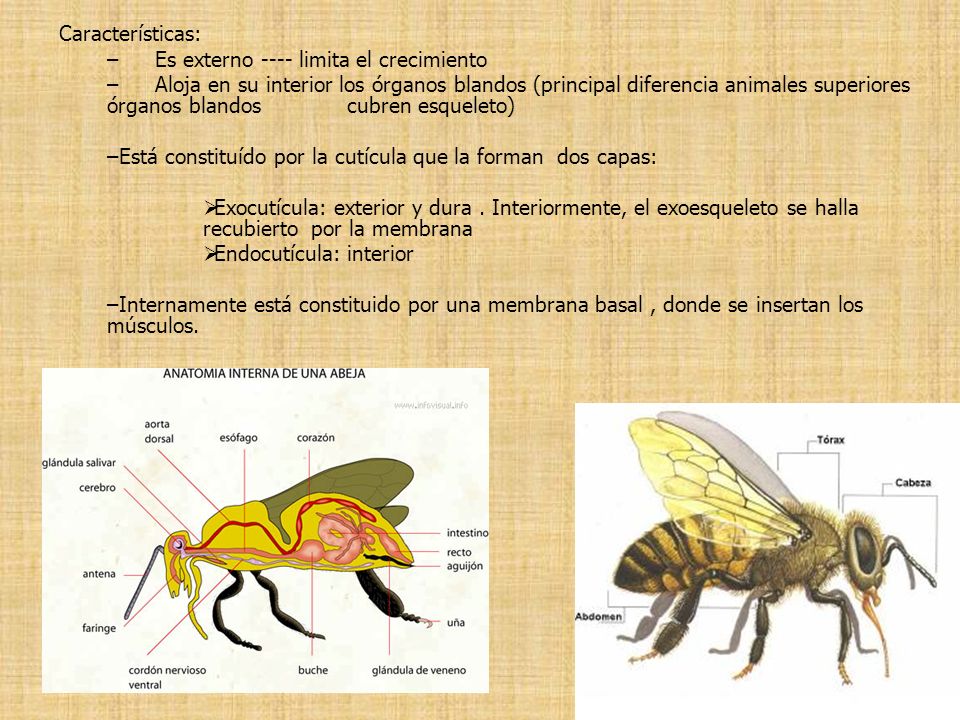 Características:

– Es externo ---- limita el crecimiento

– Aloja en su interior los órganos blandos (principal diferencia animales superiores órganos blandos cubren esqueleto)

–Está constituído por la cutícula que la forman dos capas:

➢Exocutícula: exterior y dura . Interiormente, el exoesqueleto se halla recubierto por la membrana

➢Endocutícula: interior

–Internamente está constituido por una membrana basal , donde se insertan los músculos.

ANATOMIA INTERNA DE UNA ABEJA

www.infovisual.info

aorta dorsal

esófago

corazón

glándula salivar

cerebro

intestino

recto

aguijón

antena

uña

faringe

cordón nervioso ventral

buche

glándula de veneno

Tórax

Cabeza

Abdomen